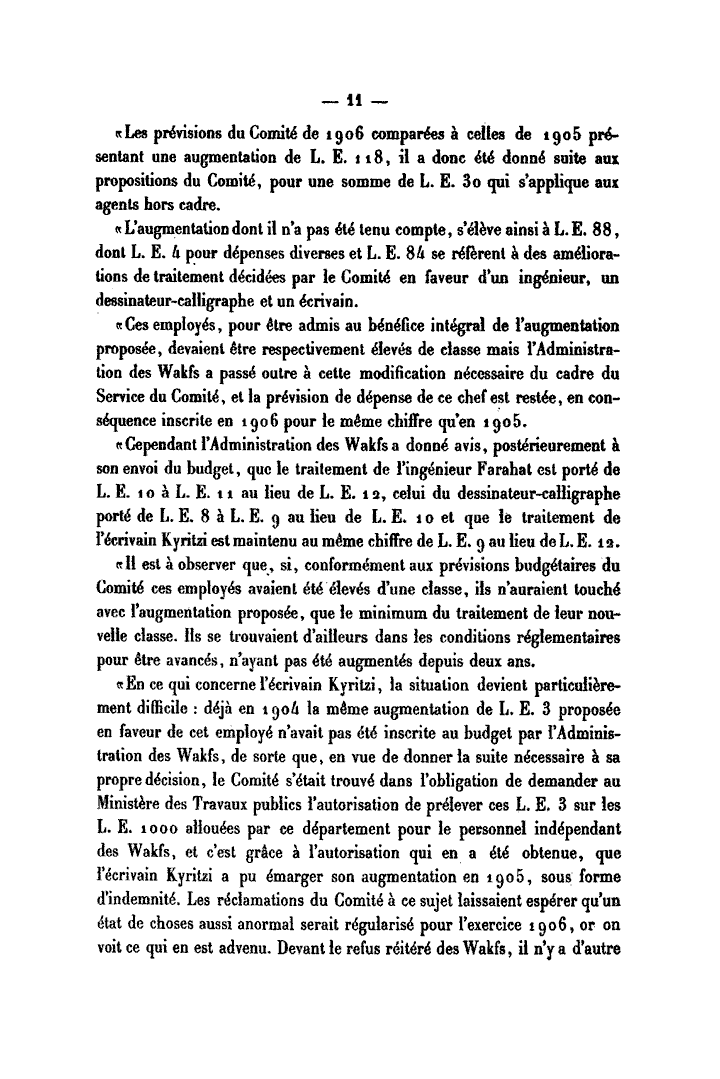 — 11 —

«Les prévisions du Comité de 1906 comparées à celles de 1905 présentant une augmentation de L. E. 118, il a donc été donné suite aux propositions du Comité, pour une somme de L. E. 30 qui s'applique aux agents hors cadre.

«L'augmentation dont il n'a pas été tenu compte, s'élève ainsi à L. E. 88, dont L. E. 4 pour dépenses diverses et L. E. 84 se réfèrent à des améliorations de traitement décidées par le Comité en faveur d'un ingénieur, un dessinateur-calligraphe et un écrivain.

«Ces employés, pour être admis au bénéfice intégral de l'augmentation proposée, devaient être respectivement élevés de classe mais l'Administration des Wakfs a passé outre à cette modification nécessaire du cadre du Service du Comité, et la prévision de dépense de ce chef est restée, en conséquence inscrite en 1906 pour le même chiffre qu'en 1905.

«Cependant l'Administration des Wakfs a donné avis, postérieurement à son envoi du budget, que le traitement de l'ingénieur Farahat est porté de L. E. 10 à L. E. 11 au lieu de L. E. 12, celui du dessinateur-calligraphe porté de L. E. 8 à L. E. 9 au lieu de L. E. 10 et que le traitement de l'écrivain Kyritzi est maintenu au même chiffre de L. E. 9 au lieu de L. E. 12.

«Il est à observer que, si, conformément aux prévisions budgétaires du Comité ces employés avaient été élevés d'une classe, ils n'auraient touché avec l'augmentation proposée, que le minimum du traitement de leur nouvelle classe. Ils se trouvaient d'ailleurs dans les conditions réglementaires pour être avancés, n'ayant pas été augmentés depuis deux ans.

«En ce qui concerne l'écrivain Kyritzi, la situation devient particulièrement difficile : déjà en 1904 la même augmentation de L. E. 3 proposée en faveur de cet employé n'avait pas été inscrite au budget par l'Administration des Wakfs, de sorte que, en vue de donner la suite nécessaire à sa propre décision, le Comité s'était trouvé dans l'obligation de demander au Ministère des Travaux publics l'autorisation de prélever ces L. E. 3 sur les L. E. 1000 allouées par ce département pour le personnel indépendant des Wakfs, et c'est grâce à l'autorisation qui en a été obtenue, que l'écrivain Kyritzi a pu émarger son augmentation en 1905, sous forme d'indemnité. Les réclamations du Comité à ce sujet laissaient espérer qu'un état de choses aussi anormal serait régularisé pour l'exercice 1906, or on voit ce qui en est advenu. Devant le refus réitéré des Wakfs, il n'y a d'autre